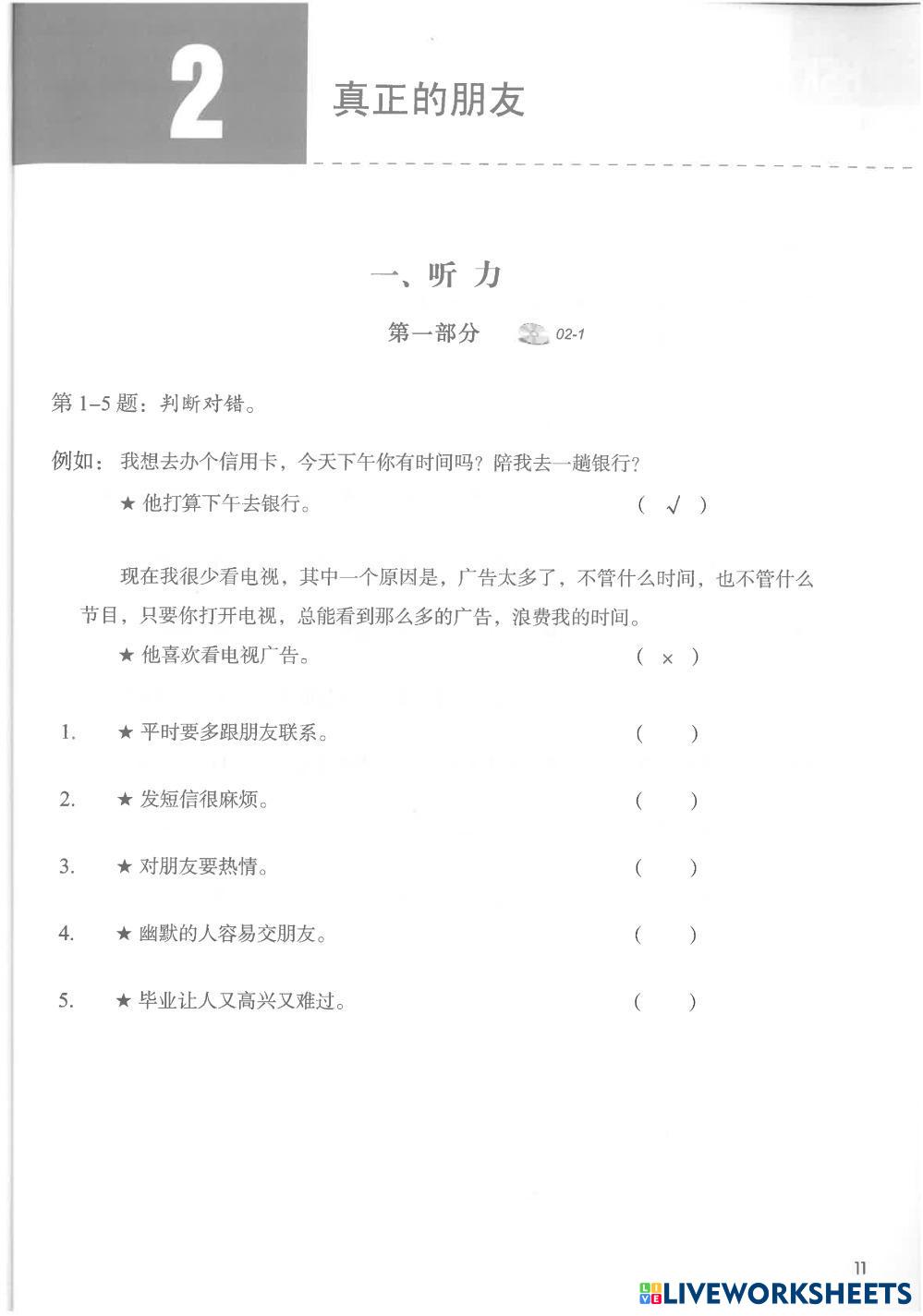 2 真正的朋友

一、听 力

第一部分 02-1

第 1–5 题：判断对错。

例如：我想去办个信用卡，今天下午你有时间吗？陪我去一趟银行？

★ 他打算下午去银行。 （ √ ）

现在我很少看电视，其中一个原因是，广告太多了，不管什么时间，也不管什么节目，只要你打开电视，总能看到那么多的广告，浪费我的时间。

★ 他喜欢看电视广告。 （ × ）

1. ★ 平时要多跟朋友联系。 （ ）

2. ★ 发短信很麻烦。 （ ）

3. ★ 对朋友要热情。 （ ）

4. ★ 幽默的人容易交朋友。 （ ）

5. ★ 毕业让人又高兴又难过。 （ ）

11

LIVEWORKSHEETS